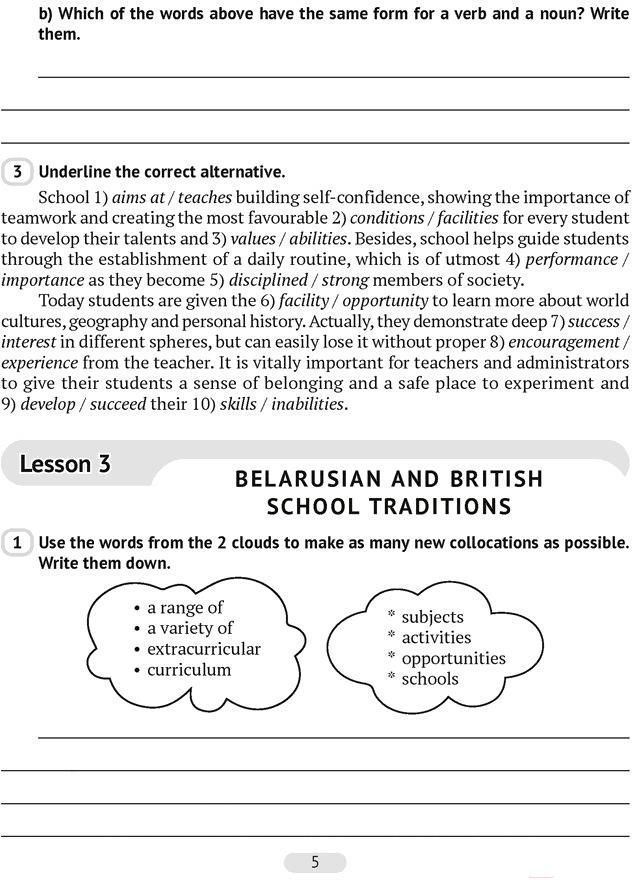 b) Which of the words above have the same form for a verb and a noun? Write them.

3 Underline the correct alternative.

School 1) aims at / teaches building self-confidence, showing the importance of teamwork and creating the most favourable 2) conditions / facilities for every student to develop their talents and 3) values / abilities. Besides, school helps guide students through the establishment of a daily routine, which is of utmost 4) performance / importance as they become 5) disciplined / strong members of society.

Today students are given the 6) facility / opportunity to learn more about world cultures, geography and personal history. Actually, they demonstrate deep 7) success / interest in different spheres, but can easily lose it without proper 8) encouragement / experience from the teacher. It is vitally important for teachers and administrators to give their students a sense of belonging and a safe place to experiment and 9) develop / succeed their 10) skills / inabilities.

Lesson 3

BELARUSIAN AND BRITISH SCHOOL TRADITIONS

1 Use the words from the 2 clouds to make as many new collocations as possible. Write them down.

• a range of
• a variety of
• extracurricular
• curriculum

* subjects
* activities
* opportunities
* schools

5